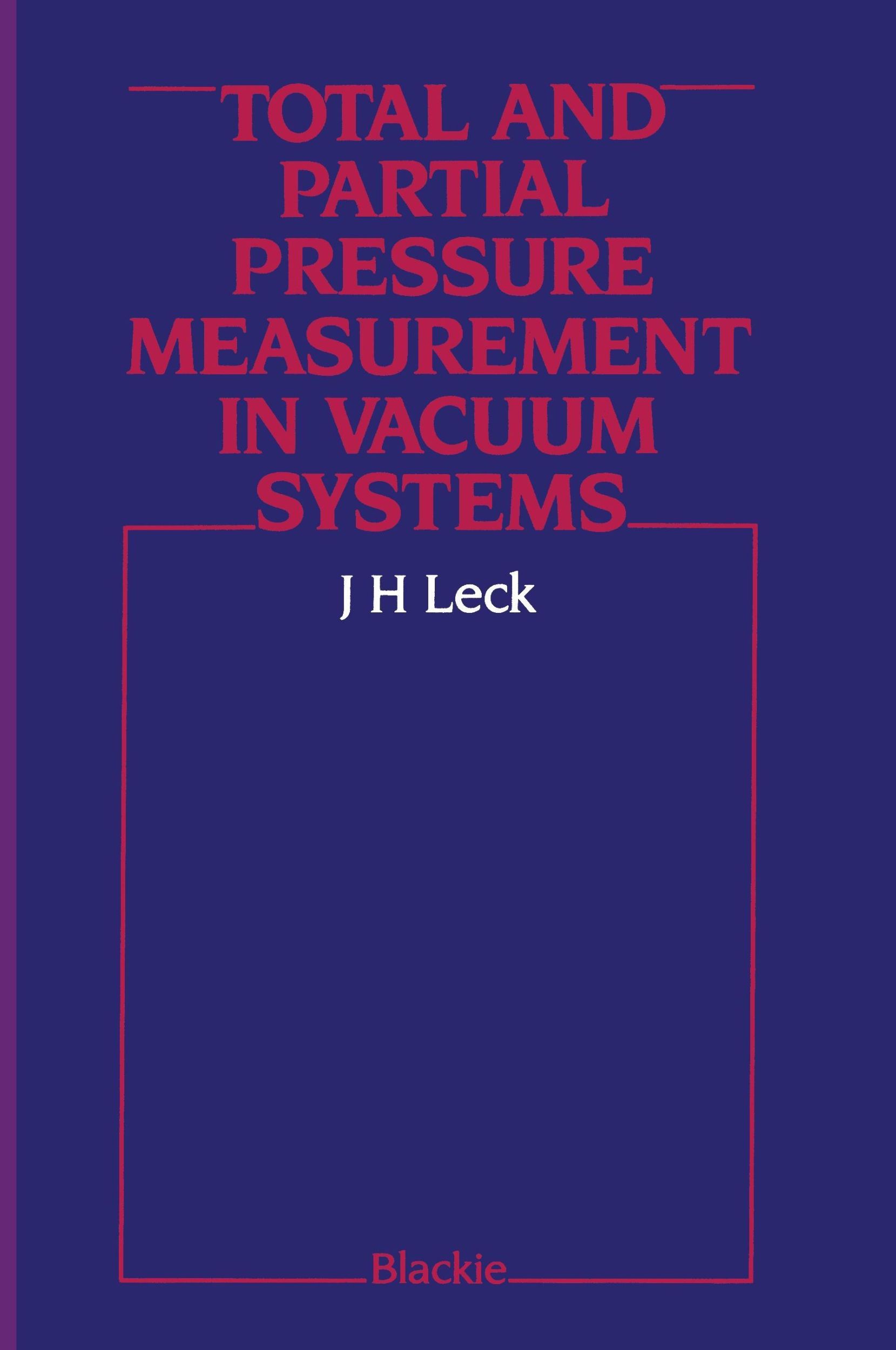 TOTAL AND PARTIAL PRESSURE MEASUREMENT IN VACUUM SYSTEMS

J H Leck

Blackie